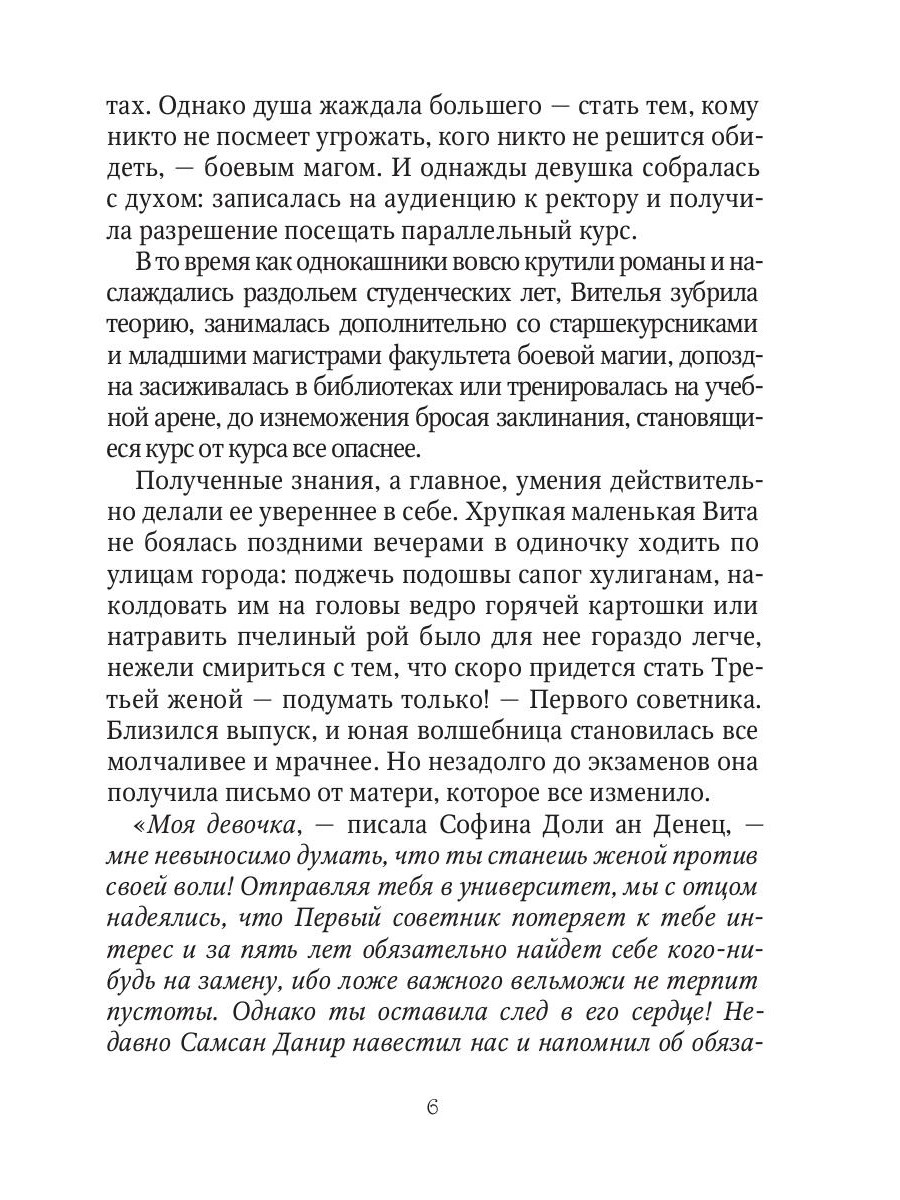 тах. Однако душа жаждала большего — стать тем, кому никто не посмеет угрожать, кого никто не решится обидеть, — боевым магом. И однажды девушка собралась с духом: записалась на аудиенцию к ректору и получила разрешение посещать параллельный курс.

В то время как однокашники вовсю крутили романы и наслаждались раздольем студенческих лет, Вителья зубрила теорию, занималась дополнительно со старшекурсниками и младшими магистрами факультета боевой магии, допоздна засиживалась в библиотеках или тренировалась на учебной арене, до изнеможения бросая заклинания, становящиеся курс от курса все опаснее.

Полученные знания, а главное, умения действительно делали ее увереннее в себе. Хрупкая маленькая Вита не боялась поздними вечерами в одиночку ходить по улицам города: поджечь подошвы сапог хулиганам, наколдовать им на головы ведро горячей картошки или натравить пчелиный рой было для нее гораздо легче, нежели смириться с тем, что скоро придется стать Третьей женой — подумать только! — Первого советника. Близился выпуск, и юная волшебница становилась все молчаливее и мрачнее. Но незадолго до экзаменов она получила письмо от матери, которое все изменило.

«Моя девочка, — писала Софина Доли ан Денец, — мне невыносимо думать, что ты станешь женой против своей воли! Отправляя тебя в университет, мы с отцом надеялись, что Первый советник потеряет к тебе интерес и за пять лет обязательно найдет себе кого-нибудь на замену, ибо ложе важного вельможи не терпит пустоты. Однако ты оставила след в его сердце! Недавно Самсан Данир навестил нас и напомнил об обяза-

6